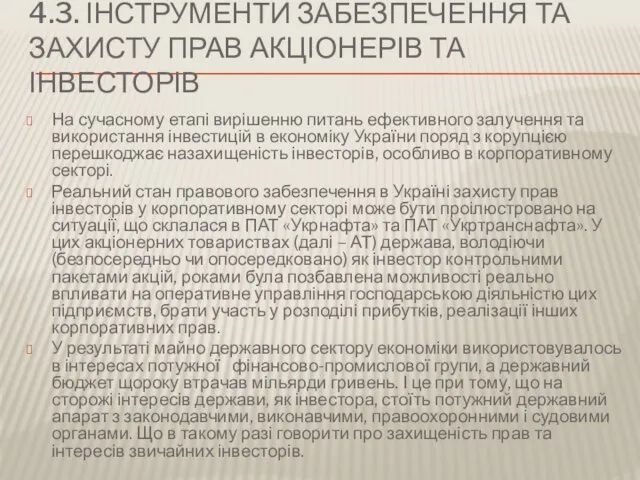 4.3. ІНСТРУМЕНТИ ЗАБЕЗПЕЧЕННЯ ТА ЗАХИСТУ ПРАВ АКЦІОНЕРІВ ТА ІНВЕСТОРІВ

На сучасному етапі вирішенню питань ефективного залучення та використання інвестицій в економіку України поряд з корупцією перешкоджає назахищеність інвесторів, особливо в корпоративному секторі.

Реальний стан правового забезпечення в Україні захисту прав інвесторів у корпоративному секторі може бути проілюстровано на ситуації, що склалася в ПАТ «Укрнафта» та ПАТ «Укртранснафта». У цих акціонерних товариствах (далі – АТ) держава, володіючи (безпосередньо чи опосередковано) як інвестор контрольними пакетами акцій, роками була позбавлена можливості реально впливати на оперативне управління господарською діяльністю цих підприємств, брати участь у розподілі прибутків, реалізації інших корпоративних прав.

У результаті майно державного сектору економіки використовувалось в інтересах потужної фінансово-промислової групи, а державний бюджет щороку втрачав мільярди гривень. І це при тому, що на сторожі інтересів держави, як інвестора, стоїть потужний державний апарат з законодавчими, виконавчими, правоохоронними і судовими органами. Що в такому разі говорити про захищеність прав та інтересів звичайних інвесторів.